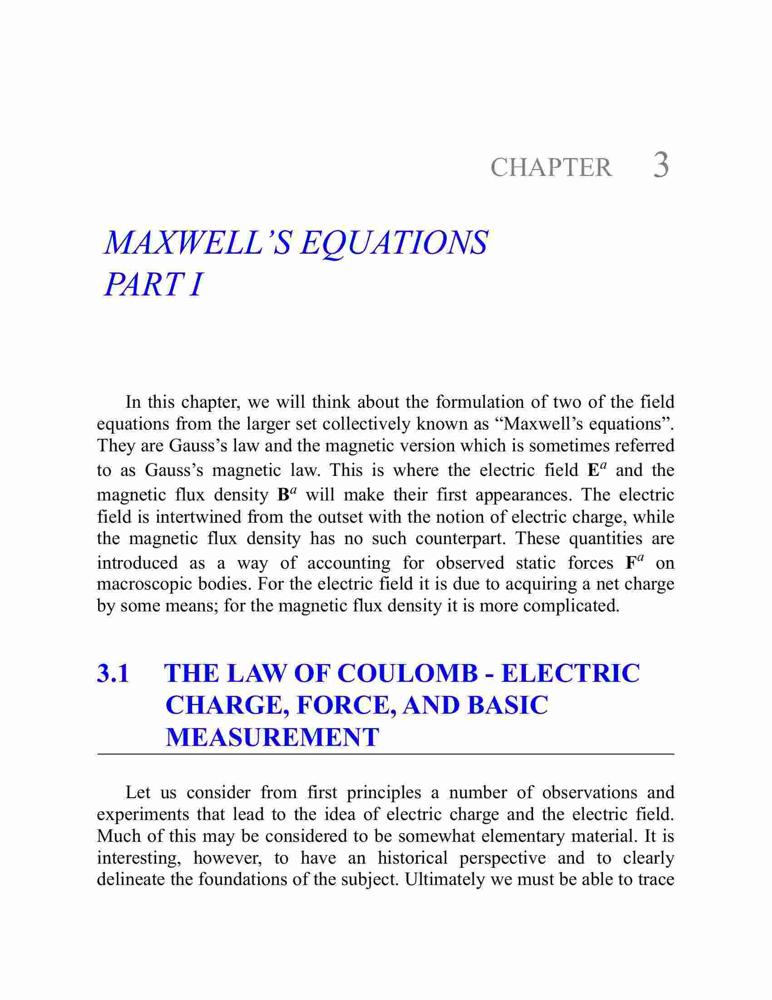 CHAPTER 3

MAXWELL'S EQUATIONS PART I

In this chapter, we will think about the formulation of two of the field equations from the larger set collectively known as "Maxwell's equations". They are Gauss's law and the magnetic version which is sometimes referred to as Gauss's magnetic law. This is where the electric field $\mathbf{E}^a$ and the magnetic flux density $\mathbf{B}^a$ will make their first appearances. The electric field is intertwined from the outset with the notion of electric charge, while the magnetic flux density has no such counterpart. These quantities are introduced as a way of accounting for observed static forces $\mathbf{F}^a$ on macroscopic bodies. For the electric field it is due to acquiring a net charge by some means; for the magnetic flux density it is more complicated.

3.1 THE LAW OF COULOMB - ELECTRIC CHARGE, FORCE, AND BASIC MEASUREMENT

Let us consider from first principles a number of observations and experiments that lead to the idea of electric charge and the electric field. Much of this may be considered to be somewhat elementary material. It is interesting, however, to have an historical perspective and to clearly delineate the foundations of the subject. Ultimately we must be able to trace